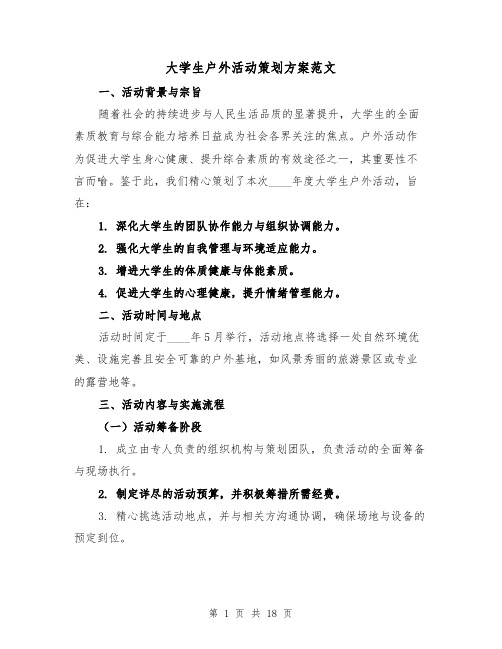 大学生户外活动策划方案范文

一、活动背景与宗旨

随着社会的持续进步与人民生活品质的显著提升，大学生的全面素质教育与综合能力培养日益成为社会各界关注的焦点。户外活动作为促进大学生身心健康、提升综合素质的有效途径之一，其重要性不言而喻。鉴于此，我们精心策划了本次____年度大学生户外活动，旨在：

1. 深化大学生的团队协作能力与组织协调能力。

2. 强化大学生的自我管理与环境适应能力。

3. 增进大学生的体质健康与体能素质。

4. 促进大学生的心理健康，提升情绪管理能力。

二、活动时间与地点

活动时间定于____年5月举行，活动地点将选择一处自然环境优美、设施完善且安全可靠的户外基地，如风景秀丽的旅游景区或专业的露营地等。

三、活动内容与实施流程

（一）活动筹备阶段

1. 成立由专人负责的组织机构与策划团队，负责活动的全面筹备与现场执行。

2. 制定详尽的活动预算，并积极筹措所需经费。

3. 精心挑选活动地点，并与相关方沟通协调，确保场地与设备的预定到位。

第 1 页 共 18 页